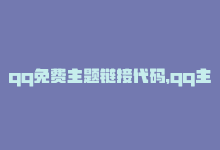 qq免费主题链接代码,qq主